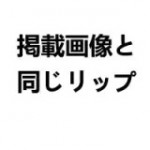 掲載画像と
同じリップ